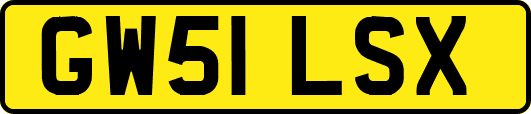 GW51 LSX